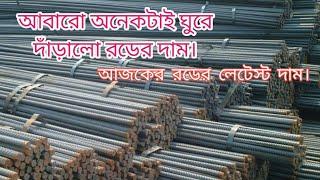 আবারো অনেকটাই ঘুরে দাঁড়ালো রডের দাম।

আজকের রডের লেটেস্ট দাম।